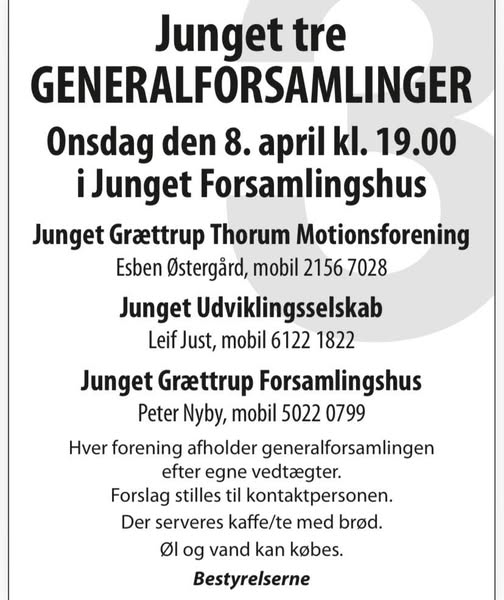 Junget tre GENERALFORSAMLINGER

Onsdag den 8. april kl. 19.00 i Junget Forsamlingshus

Junget Grættrup Thorum Motionsforening

Esben Østergård, mobil 2156 7028

Junget Udviklingsselskab

Leif Just, mobil 6122 1822

Junget Grættrup Forsamlingshus

Peter Nyby, mobil 5022 0799

Hver forening afholder generalforsamlingen efter egne vedtægter.
Forslag stilles til kontaktpersonen.
Der serveres kaffe/te med brød.
Øl og vand kan købes.

Bestyrelserne